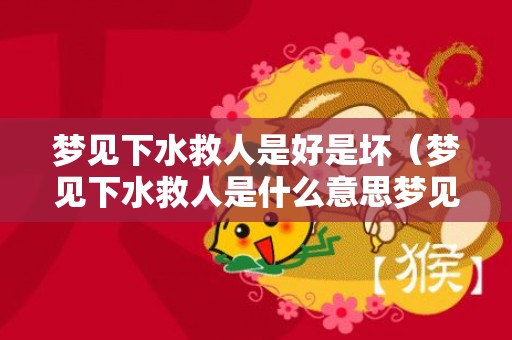 梦见下水救人是好是坏（梦见下水救人是什么意思梦见

【猴】